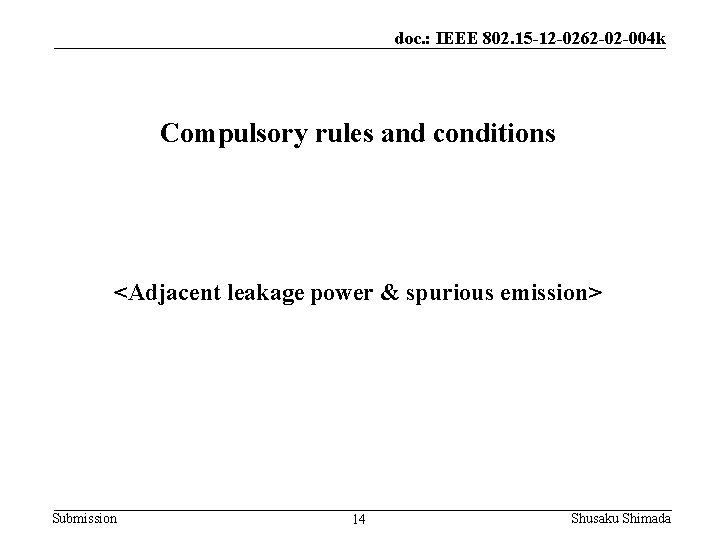 doc.: IEEE 802.15-12-0262-02-004k

Compulsory rules and conditions

<Adjacent leakage power & spurious emission>

Submission

14

Shusaku Shimada